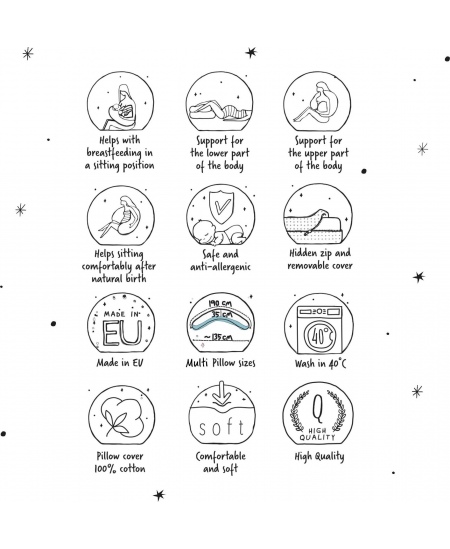 Helps with breastfeeding in a sitting position

Support for the lower part of the body

Support for the upper part of the body

Helps sitting comfortably after natural birth

Safe and anti-allergenic

Hidden zip and removable cover

MADE IN EU

Made in EU

190 cm
35 cm
~135 cm

Multi Pillow sizes

40°C

Wash in 40°C

Pillow cover 100% cotton

soft

Comfortable and soft

Q
HIGH QUALITY

High Quality